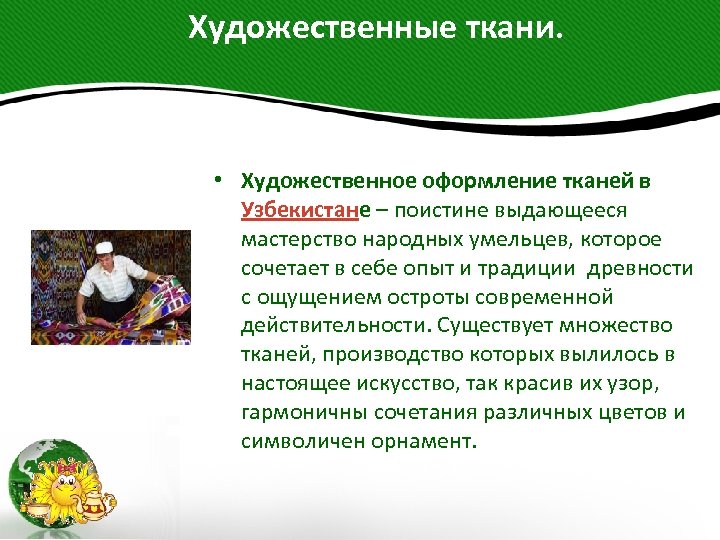 Художественные ткани.

• Художественное оформление тканей в Узбекистане – поистине выдающееся мастерство народных умельцев, которое сочетает в себе опыт и традиции древности с ощущением остроты современной действительности. Существует множество тканей, производство которых вылилось в настоящее искусство, так красив их узор, гармоничны сочетания различных цветов и символичен орнамент.